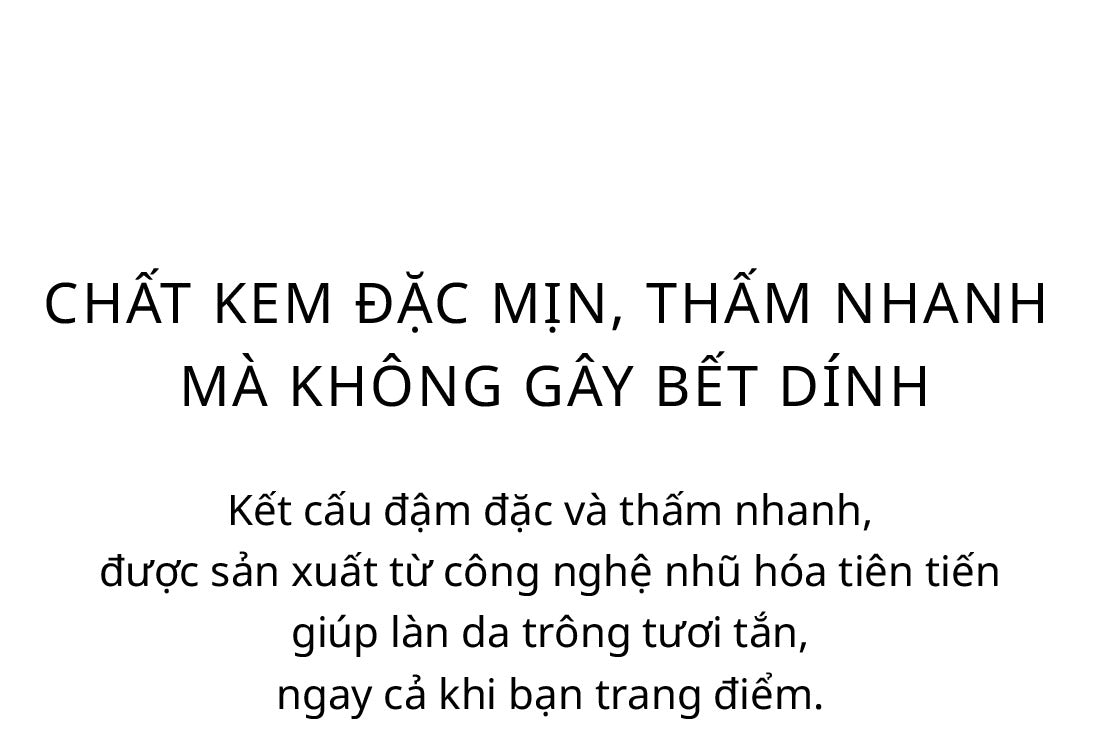 CHẤT KEM ĐẶC MỊN, THẤM NHANH MÀ KHÔNG GÂY BẾT DÍNH

Kết cấu đậm đặc và thấm nhanh,
được sản xuất từ công nghệ nhũ hóa tiên tiến
giúp làn da trông tươi tắn,
ngay cả khi bạn trang điểm.